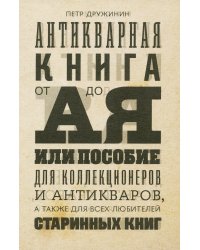 ПЕТР ДРУЖИНИН

АНТИКВАРНАЯ КНИГА

ОТ А ДО Я

ИЛИ ПОСОБИЕ ДЛЯ КОЛЛЕКЦИОНЕРОВ И АНТИКВАРОВ, А ТАКЖЕ ДЛЯ ВСЕХ ЛЮБИТЕЛЕЙ СТАРИННЫХ КНИГ